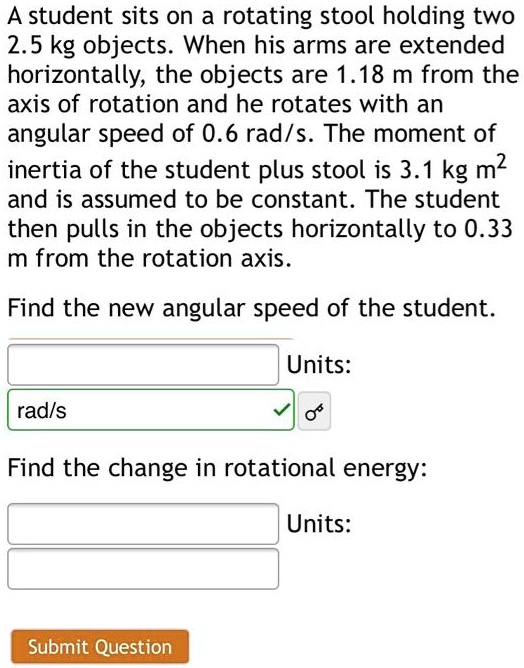 A student sits on a rotating stool holding two 2.5 kg objects. When his arms are extended horizontally, the objects are 1.18 m from the axis of rotation and he rotates with an angular speed of 0.6 rad/s. The moment of inertia of the student plus stool is 3.1 kg $m^2$ and is assumed to be constant. The student then pulls in the objects horizontally to 0.33 m from the rotation axis.

Find the new angular speed of the student.

Units:

rad/s

Find the change in rotational energy:

Units:

Submit Question